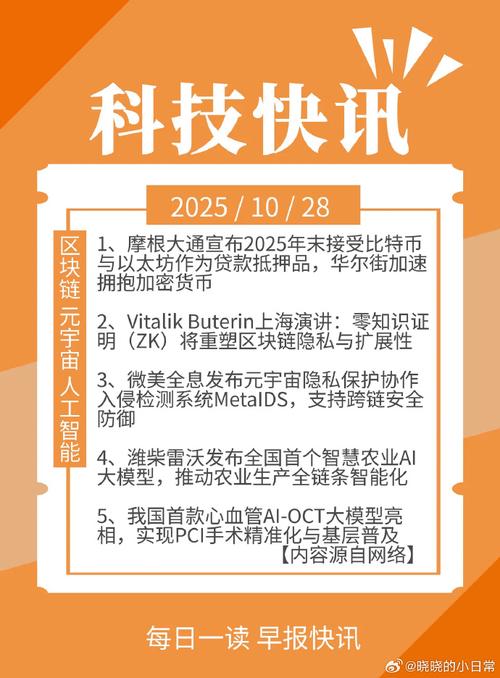 科技快讯

2025 / 10 / 28

区块链 元宇宙 人工智能

1、摩根大通宣布2025年末接受比特币与以太坊作为贷款抵押品，华尔街加速拥抱加密货币

2、Vitalik Buterin上海演讲：零知识证明（ZK）将重塑区块链隐私与扩展性

3、微美全息发布元宇宙隐私保护协作入侵检测系统MetaIDS，支持跨链安全防御

4、潍柴雷沃发布全国首个智慧农业AI大模型，推动农业生产全链条智能化

5、我国首款心血管AI-OCT大模型亮相，实现PCI手术精准化与基层普及

【内容源自网络】

每日一读 早报快讯

@晓晓的小日常